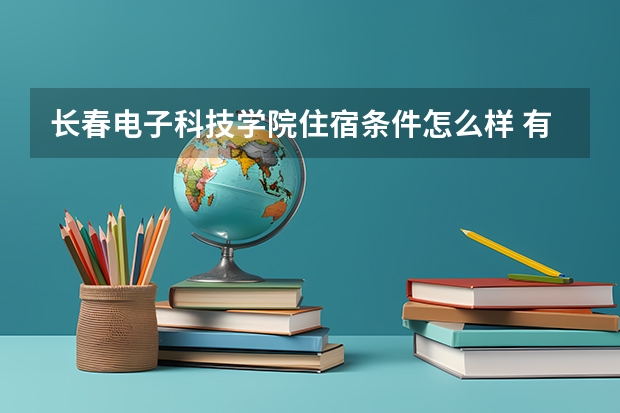 长春电子科技学院住宿条件怎么样 有